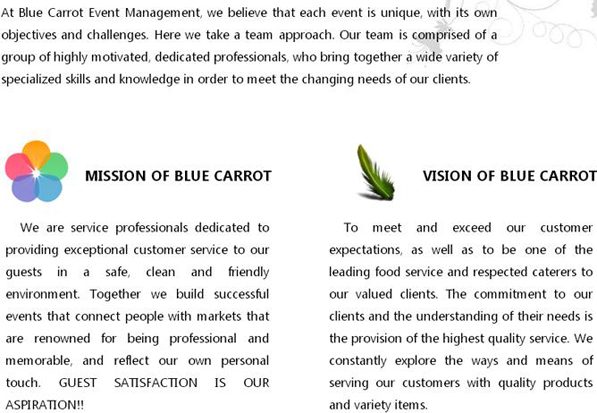 At Blue Carrot Event Management, we believe that each event is unique, with its own objectives and challenges. Here we take a team approach. Our team is comprised of a group of highly motivated, dedicated professionals, who bring together a wide variety of specialized skills and knowledge in order to meet the changing needs of our clients.

MISSION OF BLUE CARROT

We are service professionals dedicated to providing exceptional customer service to our guests in a safe, clean and friendly environment. Together we build successful events that connect people with markets that are renowned for being professional and memorable, and reflect our own personal touch. GUEST SATISFACTION IS OUR ASPIRATION!!

VISION OF BLUE CARROT

To meet and exceed our customer expectations, as well as to be one of the leading food service and respected caterers to our valued clients. The commitment to our clients and the understanding of their needs is the provision of the highest quality service. We constantly explore the ways and means of serving our customers with quality products and variety items.